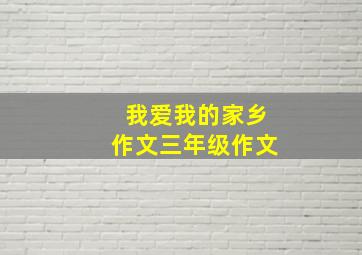 我爱我的家乡
作文三年级作文